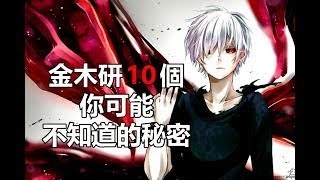 金木研10個
你可能
不知道的秘密